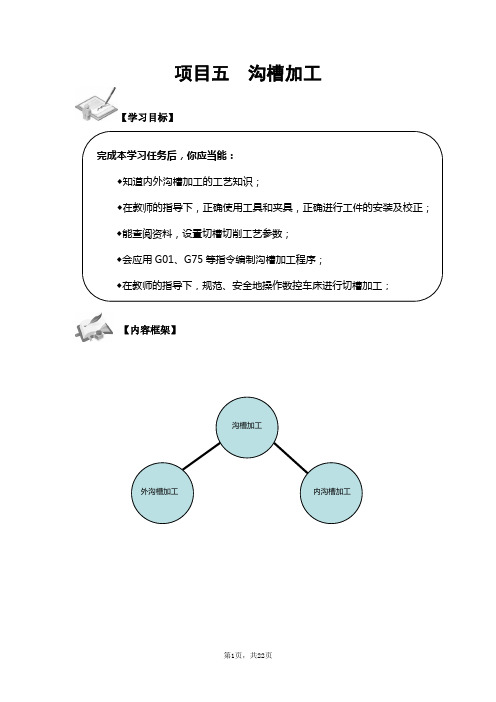 项目五　沟槽加工

【学习目标】

完成本学习任务后，你应当能：

◆知道内外沟槽加工的工艺知识；

◆在教师的指导下，正确使用工具和夹具，正确进行工件的安装及校正；

◆能查阅资料，设置切槽切削工艺参数；

◆会应用 G01、G75 等指令编制沟槽加工程序；

◆在教师的指导下，规范、安全地操作数控车床进行切槽加工；

【内容框架】

沟槽加工

外沟槽加工

内沟槽加工

第1页，共22页